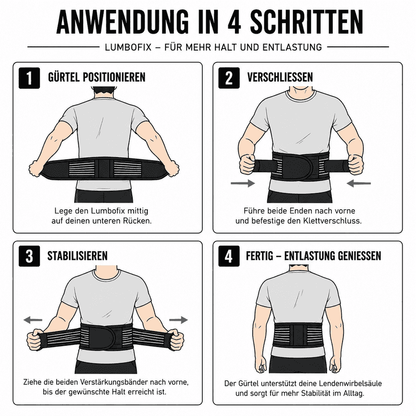 ANWENDUNG IN 4 SCHRITTEN

LUMBOFIX – FÜR MEHR HALT UND ENTLASTUNG

1 GÜRTEL POSITIONIEREN

Lege den Lumbofix mittig auf deinen unteren Rücken.

2 VERSCHLIESSEN

Führe beide Enden nach vorne und befestige den Klettverschluss.

3 STABILISIEREN

Ziehe die beiden Verstärkungsbänder nach vorne, bis der gewünschte Halt erreicht ist.

4 FERTIG – ENTLASTUNG GENIESSEN

Der Gürtel unterstützt deine Lendenwirbelsäule und sorgt für mehr Stabilität im Alltag.